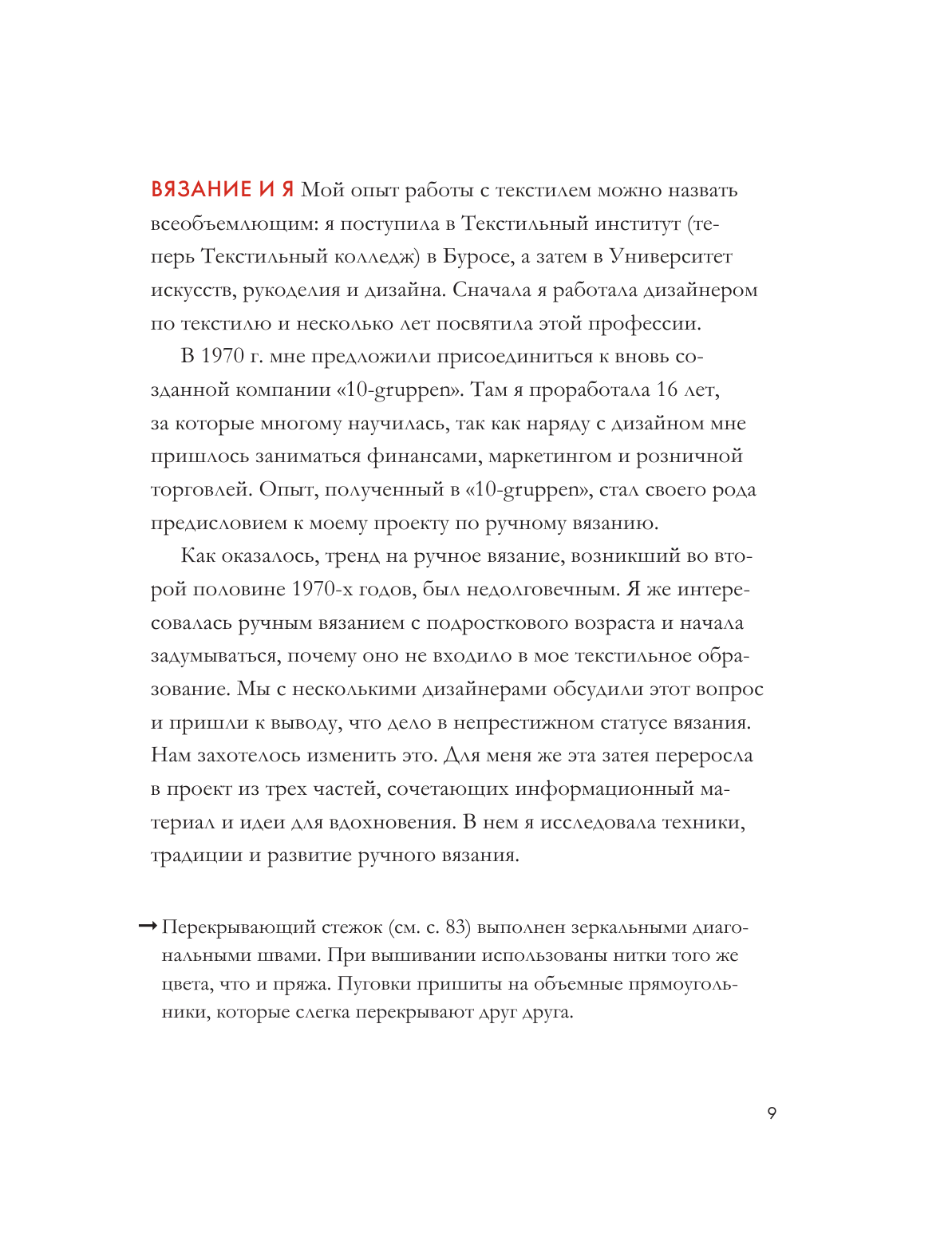 ВЯЗАНИЕ И Я Мой опыт работы с текстилем можно назвать всеобъемлющим: я поступила в Текстильный институт (теперь Текстильный колледж) в Буросе, а затем в Университет искусств, рукоделия и дизайна. Сначала я работала дизайнером по текстилю и несколько лет посвятила этой профессии.

В 1970 г. мне предложили присоединиться к вновь созданной компании «10-gruppen». Там я проработала 16 лет, за которые многому научилась, так как наряду с дизайном мне пришлось заниматься финансами, маркетингом и розничной торговлей. Опыт, полученный в «10-gruppen», стал своего рода предисловием к моему проекту по ручному вязанию.

Как оказалось, тренд на ручное вязание, возникший во второй половине 1970-х годов, был недолговечным. Я же интересовалась ручным вязанием с подросткового возраста и начала задумываться, почему оно не входило в мое текстильное образование. Мы с несколькими дизайнерами обсудили этот вопрос и пришли к выводу, что дело в непрестижном статусе вязания. Нам захотелось изменить это. Для меня же эта затея переросла в проект из трех частей, сочетающих информационный материал и идеи для вдохновения. В нем я исследовала техники, традиции и развитие ручного вязания.

→ Перекрывающий стежок (см. с. 83) выполнен зеркальными диагональными швами. При вышивании использованы нитки того же цвета, что и пряжа. Пуговки пришиты на объемные прямоугольники, которые слегка перекрывают друг друга.

9